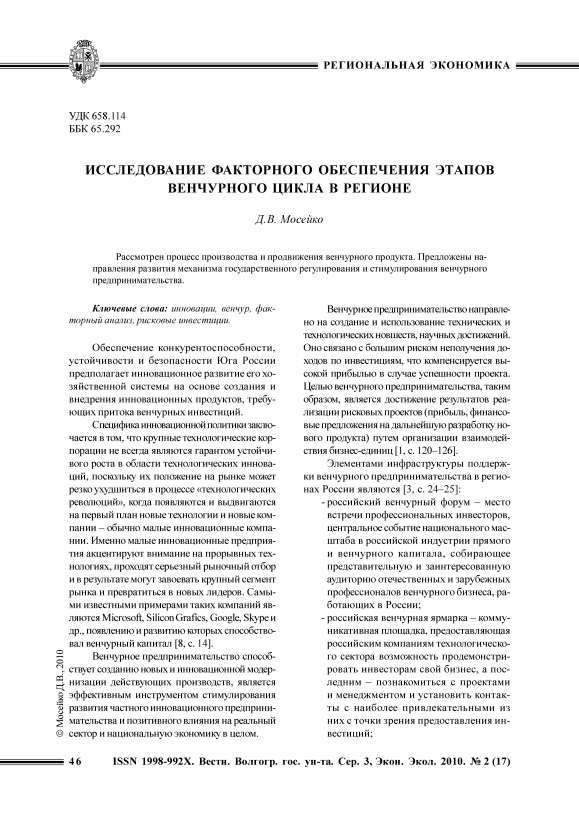 РЕГИОНАЛЬНАЯ ЭКОНОМИКА

УДК 658.114
ББК 65.292

ИССЛЕДОВАНИЕ ФАКТОРНОГО ОБЕСПЕЧЕНИЯ ЭТАПОВ ВЕНЧУРНОГО ЦИКЛА В РЕГИОНЕ

Д.В. Мосейко

Рассмотрен процесс производства и продвижения венчурного продукта. Предложены направления развития механизма государственного регулирования и стимулирования венчурного предпринимательства.

Ключевые слова: инновации, венчур, факторный анализ, рисковые инвестиции.

Обеспечение конкурентоспособности, устойчивости и безопасности Юга России предполагает инновационное развитие его хозяйственной системы на основе создания и внедрения инновационных продуктов, требующих притока венчурных инвестиций.

Специфика инновационной политики заключается в том, что крупные технологические корпорации не всегда являются гарантом устойчивого роста в области технологических инноваций, поскольку их положение на рынке может резко ухудшиться в процессе «технологических революций», когда появляются и выдвигаются на первый план новые технологии и новые компании – обычно малые инновационные компании. Именно малые инновационные предприятия акцентируют внимание на прорывных технологиях, проходят серьезный рыночный отбор и в результате могут завоевать крупный сегмент рынка и превратиться в новых лидеров. Самыми известными примерами таких компаний являются Microsoft, Silicon Grafics, Google, Skype и др., появлению и развитию которых способствовал венчурный капитал [8, с. 14].

Венчурное предпринимательство способствует созданию новых и инновационной модернизации действующих производств, является эффективным инструментом стимулирования развития частного инновационного предпринимательства и позитивного влияния на реальный сектор и национальную экономику в целом.

Венчурное предпринимательство направлено на создание и использование технических и технологических новшеств, научных достижений. Оно связано с большим риском неполучения доходов по инвестициям, что компенсируется высокой прибылью в случае успешности проекта. Целью венчурного предпринимательства, таким образом, является достижение результатов реализации рисковых проектов (прибыль, финансовые предложения на дальнейшую разработку нового продукта) путем организации взаимодействия бизнес-единиц [1, с. 120–126].

Элементами инфраструктуры поддержки венчурного предпринимательства в регионах России являются [3, с. 24–25]:

- российский венчурный форум – место встречи профессиональных инвесторов, центральное событие национального масштаба в российской индустрии прямого и венчурного капитала, собирающее представительную и заинтересованную аудиторию отечественных и зарубежных профессионалов венчурного бизнеса, работающих в России;
- российская венчурная ярмарка – коммуникативная площадка, предоставляющая российским компаниям технологического сектора возможность продемонстрировать инвесторам свой бизнес, а последним – познакомиться с проектами и менеджментом и установить контакты с наиболее привлекательными из них с точки зрения предоставления инвестиций;

© Мосейко Д.В., 2010

46 ISSN 1998-992X. Вестн. Волгогр. гос. ун-та. Сер. 3, Экон. Экол. 2010. № 2 (17)